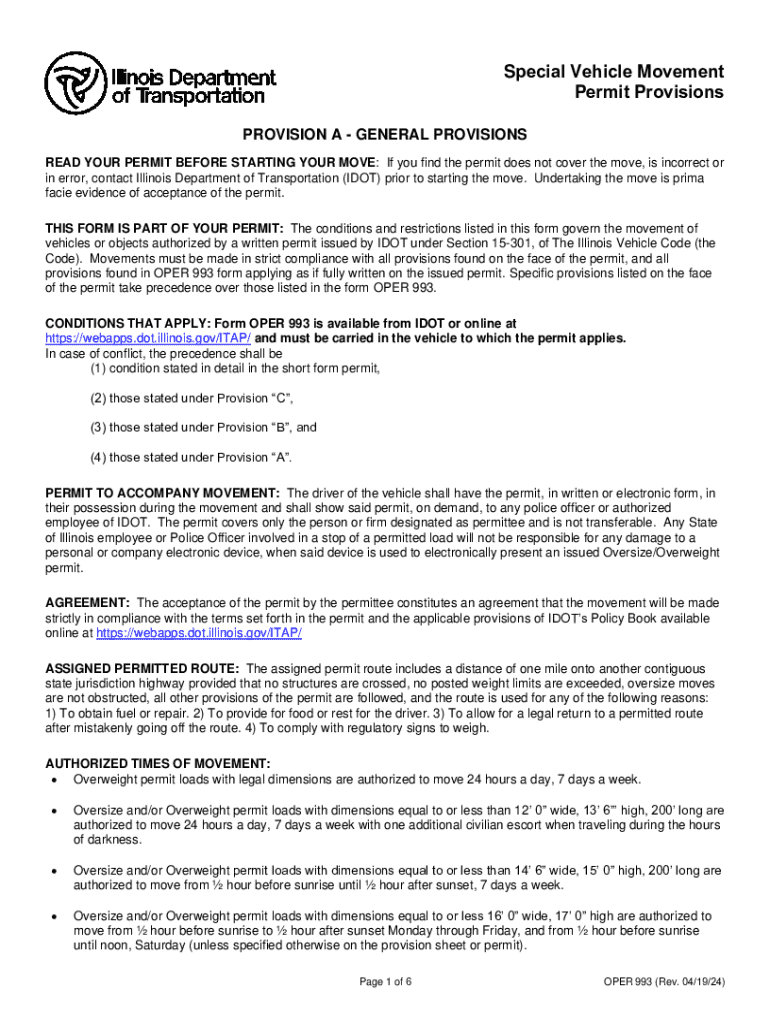 Illinois Department of Transportation

Special Vehicle Movement Permit Provisions

PROVISION A - GENERAL PROVISIONS

READ YOUR PERMIT BEFORE STARTING YOUR MOVE: If you find the permit does not cover the move, is incorrect or in error, contact Illinois Department of Transportation (IDOT) prior to starting the move. Undertaking the move is prima facie evidence of acceptance of the permit.

THIS FORM IS PART OF YOUR PERMIT: The conditions and restrictions listed in this form govern the movement of vehicles or objects authorized by a written permit issued by IDOT under Section 15-301, of The Illinois Vehicle Code (the Code). Movements must be made in strict compliance with all provisions found on the face of the permit, and all provisions found in OPER 993 form applying as if fully written on the issued permit. Specific provisions listed on the face of the permit take precedence over those listed in the form OPER 993.

CONDITIONS THAT APPLY: Form OPER 993 is available from IDOT or online at https://webapps.dot.illinois.gov/ITAP/ and must be carried in the vehicle to which the permit applies.
In case of conflict, the precedence shall be
(1) condition stated in detail in the short form permit,

(2) those stated under Provision “C”,

(3) those stated under Provision “B”, and

(4) those stated under Provision “A”.

PERMIT TO ACCOMPANY MOVEMENT: The driver of the vehicle shall have the permit, in written or electronic form, in their possession during the movement and shall show said permit, on demand, to any police officer or authorized employee of IDOT. The permit covers only the person or firm designated as permittee and is not transferable. Any State of Illinois employee or Police Officer involved in a stop of a permitted load will not be responsible for any damage to a personal or company electronic device, when said device is used to electronically present an issued Oversize/Overweight permit.

AGREEMENT: The acceptance of the permit by the permittee constitutes an agreement that the movement will be made strictly in compliance with the terms set forth in the permit and the applicable provisions of IDOT’s Policy Book available online at https://webapps.dot.illinois.gov/ITAP/

ASSIGNED PERMITTED ROUTE: The assigned permit route includes a distance of one mile onto another contiguous state jurisdiction highway provided that no structures are crossed, no posted weight limits are exceeded, oversize moves are not obstructed, all other provisions of the permit are followed, and the route is used for any of the following reasons: 1) To obtain fuel or repair. 2) To provide for food or rest for the driver. 3) To allow for a legal return to a permitted route after mistakenly going off the route. 4) To comply with regulatory signs to weigh.

AUTHORIZED TIMES OF MOVEMENT:
• Overweight permit loads with legal dimensions are authorized to move 24 hours a day, 7 days a week.

• Oversize and/or Overweight permit loads with dimensions equal to or less than 12’ 0” wide, 13’ 6”’ high, 200’ long are authorized to move 24 hours a day, 7 days a week with one additional civilian escort when traveling during the hours of darkness.

• Oversize and/or Overweight permit loads with dimensions equal to or less than 14’ 6” wide, 15’ 0” high, 200’ long are authorized to move from ½ hour before sunrise until ½ hour after sunset, 7 days a week.

• Oversize and/or Overweight permit loads with dimensions equal to or less 16’ 0” wide, 17’ 0” high are authorized to move from ½ hour before sunrise to ½ hour after sunset Monday through Friday, and from ½ hour before sunrise until noon, Saturday (unless specified otherwise on the provision sheet or permit).

Page 1 of 6

OPER 993 (Rev. 04/19/24)